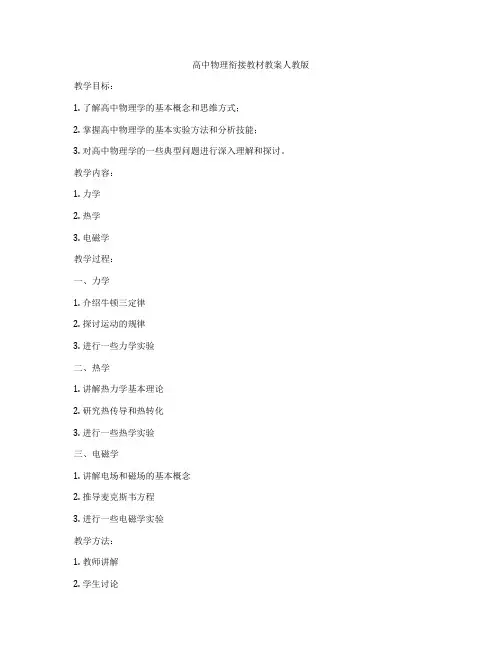 高中物理衔接教材教案人教版

教学目标：

1. 了解高中物理学的基本概念和思维方式；

2. 掌握高中物理学的基本实验方法和分析技能；

3. 对高中物理学的一些典型问题进行深入理解和探讨。

教学内容：

1. 力学

2. 热学

3. 电磁学

教学过程：

一、力学

1. 介绍牛顿三定律

2. 探讨运动的规律

3. 进行一些力学实验

二、热学

1. 讲解热力学基本理论

2. 研究热传导和热转化

3. 进行一些热学实验

三、电磁学

1. 讲解电场和磁场的基本概念

2. 推导麦克斯韦方程

3. 进行一些电磁学实验

教学方法：

1. 教师讲解

2. 学生讨论